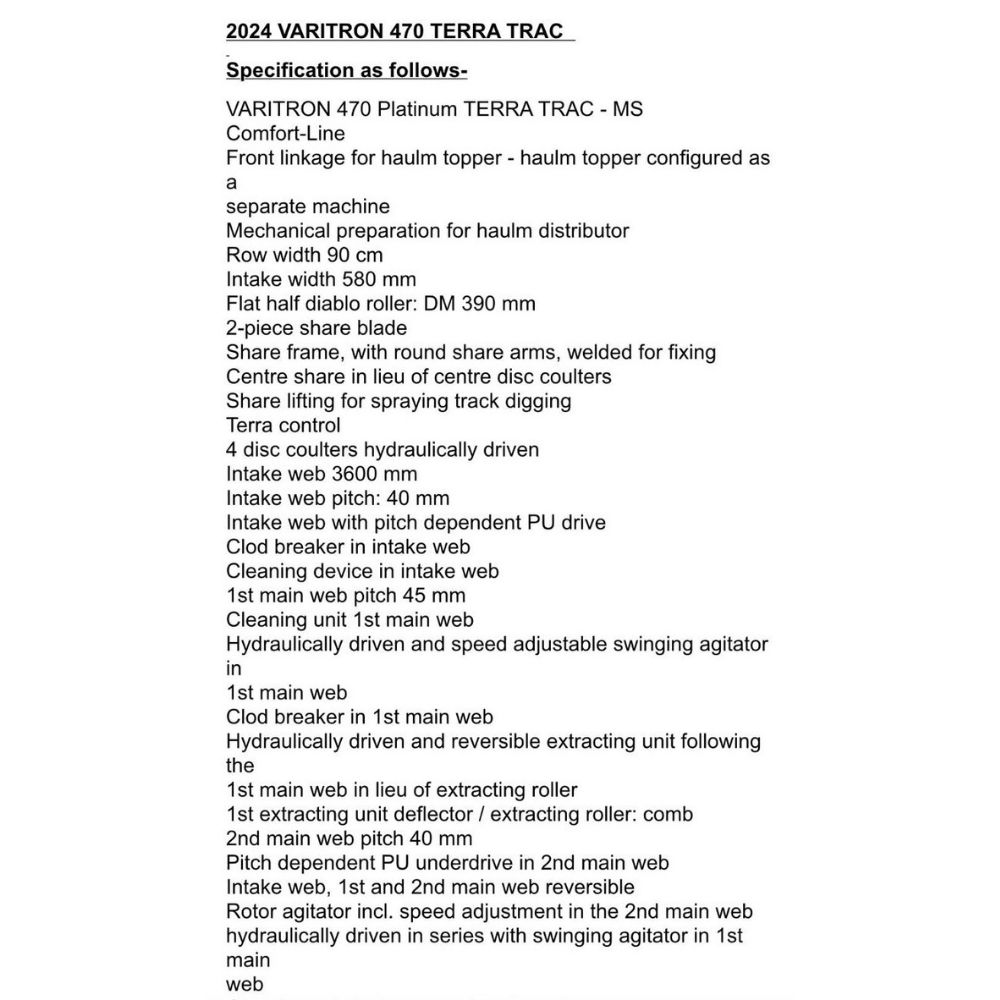 2024 VARITRON 470 TERRA TRAC

Specification as follows-

VARITRON 470 Platinum TERRA TRAC - MS
Comfort-Line
Front linkage for haulm topper - haulm topper configured as a
separate machine
Mechanical preparation for haulm distributor
Row width 90 cm
Intake width 580 mm
Flat half diablo roller: DM 390 mm
2-piece share blade
Share frame, with round share arms, welded for fixing
Centre share in lieu of centre disc coulters
Share lifting for spraying track digging
Terra control
4 disc coulters hydraulically driven
Intake web 3600 mm
Intake web pitch: 40 mm
Intake web with pitch dependent PU drive
Clod breaker in intake web
Cleaning device in intake web
1st main web pitch 45 mm
Cleaning unit 1st main web
Hydraulically driven and speed adjustable swinging agitator in
1st main web
Clod breaker in 1st main web
Hydraulically driven and reversible extracting unit following the
1st main web in lieu of extracting roller
1st extracting unit deflector / extracting roller: comb
2nd main web pitch 40 mm
Pitch dependent PU underdrive in 2nd main web
Intake web, 1st and 2nd main web reversible
Rotor agitator incl. speed adjustment in the 2nd main web
hydraulically driven in series with swinging agitator in 1st main
web